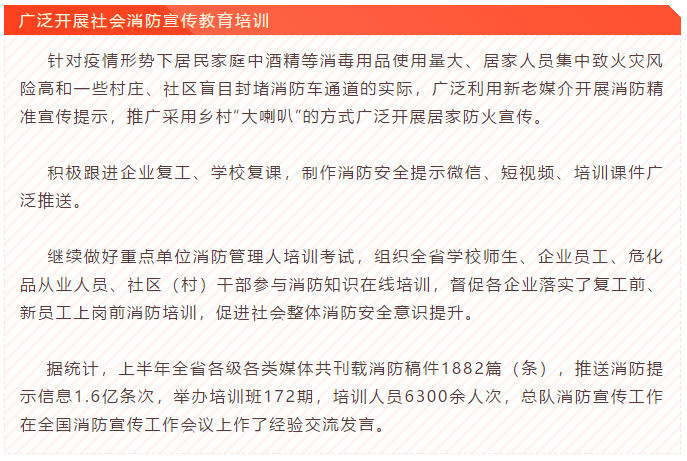 广泛开展社会消防宣传教育培训

针对疫情形势下居民家庭中酒精等消毒用品使用量大、居家人员集中致火灾风险高和一些村庄、社区盲目封堵消防车通道的实际，广泛利用新老媒介开展消防精准宣传提示，推广采用乡村“大喇叭”的方式广泛开展居家防火宣传。

积极跟进企业复工、学校复课，制作消防安全提示微信、短视频、培训课件广泛推送。

继续做好重点单位消防管理人培训考试，组织全省学校师生、企业员工、危化品从业人员、社区（村）干部参与消防知识在线培训，督促各企业落实了复工前、新员工上岗前消防培训，促进社会整体消防安全意识提升。

据统计，上半年全省各级各类媒体共刊载消防稿件1882篇（条），推送消防提示信息1.6亿条次，举办培训班172期，培训人员6300余人次，总队消防宣传工作在全国消防宣传工作会议上作了经验交流发言。